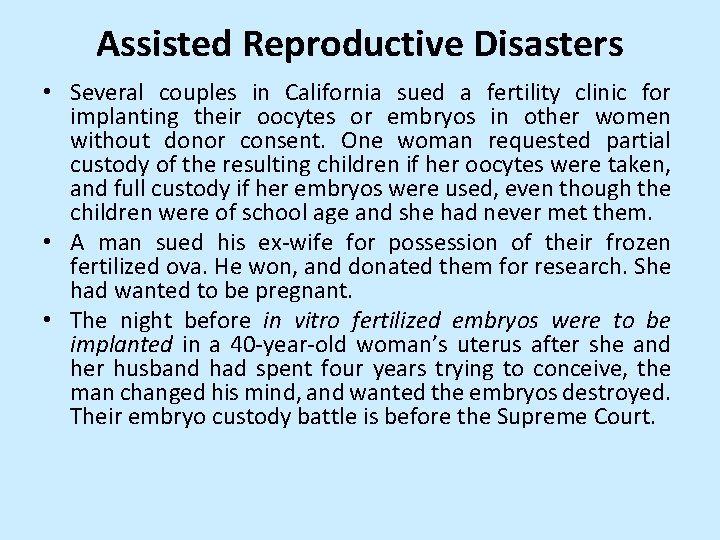 Assisted Reproductive Disasters

• Several couples in California sued a fertility clinic for implanting their oocytes or embryos in other women without donor consent. One woman requested partial custody of the resulting children if her oocytes were taken, and full custody if her embryos were used, even though the children were of school age and she had never met them.

• A man sued his ex-wife for possession of their frozen fertilized ova. He won, and donated them for research. She had wanted to be pregnant.

• The night before in vitro fertilized embryos were to be implanted in a 40-year-old woman's uterus after she and her husband had spent four years trying to conceive, the man changed his mind, and wanted the embryos destroyed. Their embryo custody battle is before the Supreme Court.